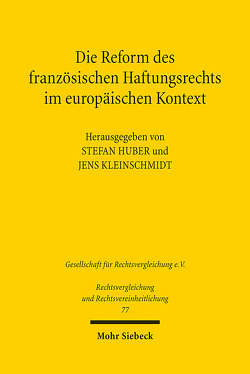 Die Reform des französischen Haftungsrechts im europäischen Kontext

Herausgegeben von
STEFAN HUBER und
JENS KLEINSCHMIDT

Gesellschaft für Rechtsvergleichung e.V.

Rechtsvergleichung
und Rechtsvereinheitlichung
77

Mohr Siebeck